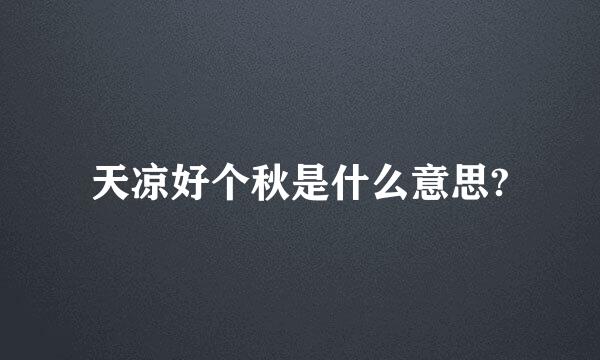 天凉好个秋是什么意思?